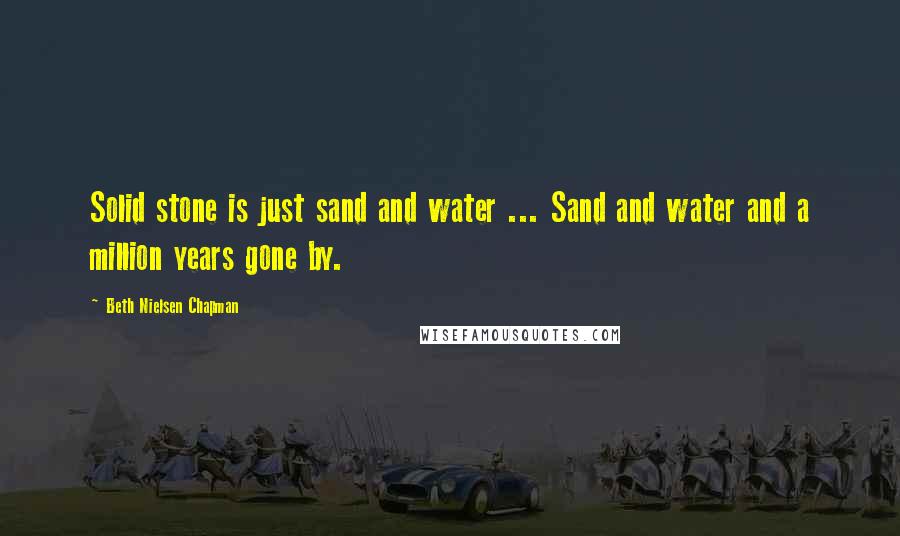 Solid stone is just sand and water ... Sand and water and a million years gone by.

~ Beth Nielsen Chapman

WISEFAMOUSQUOTES.COM